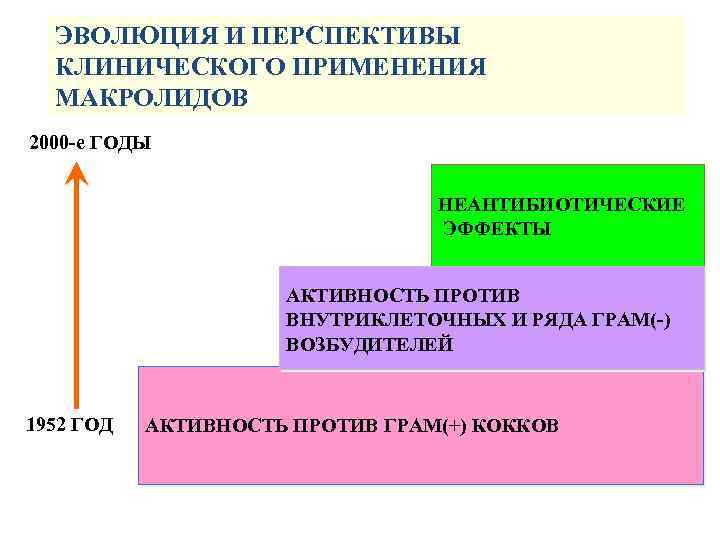 ЭВОЛЮЦИЯ И ПЕРСПЕКТИВЫ КЛИНИЧЕСКОГО ПРИМЕНЕНИЯ МАКРОЛИДОВ

2000-е ГОДЫ

НЕАНТИБИОТИЧЕСКИЕ ЭФФЕКТЫ

АКТИВНОСТЬ ПРОТИВ ВНУТРИКЛЕТОЧНЫХ И РЯДА ГРАМ(-) ВОЗБУДИТЕЛЕЙ

1952 ГОД

АКТИВНОСТЬ ПРОТИВ ГРАМ(+) КОККОВ